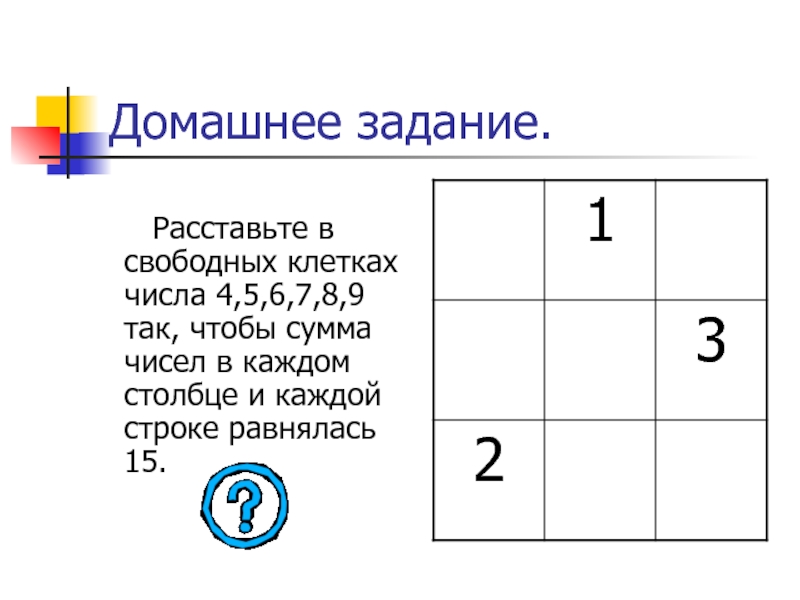 Домашнее задание.

Расставьте в свободных клетках числа 4,5,6,7,8,9 так, чтобы сумма чисел в каждом столбце и каждой строке равнялась 15.

?

|  | 1 |  |
|---|---|---|
|  |  | 3 |
| 2 |  |  |